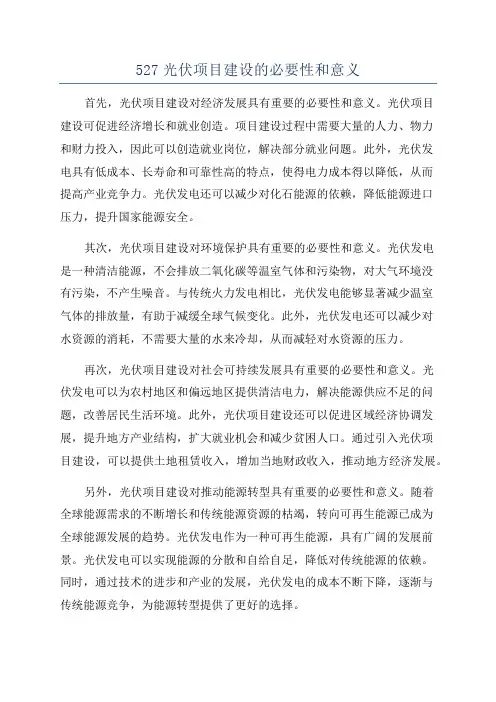 527 光伏项目建设的必要性和意义

首先，光伏项目建设对经济发展具有重要的必要性和意义。光伏项目建设可促进经济增长和就业创造。项目建设过程中需要大量的人力、物力和财力投入，因此可以创造就业岗位，解决部分就业问题。此外，光伏发电具有低成本、长寿命和可靠性高的特点，使得电力成本得以降低，从而提高产业竞争力。光伏发电还可以减少对化石能源的依赖，降低能源进口压力，提升国家能源安全。

其次，光伏项目建设对环境保护具有重要的必要性和意义。光伏发电是一种清洁能源，不会排放二氧化碳等温室气体和污染物，对大气环境没有污染，不产生噪音。与传统火力发电相比，光伏发电能够显著减少温室气体的排放量，有助于减缓全球气候变化。此外，光伏发电还可以减少对水资源的消耗，不需要大量的水来冷却，从而减轻对水资源的压力。

再次，光伏项目建设对社会可持续发展具有重要的必要性和意义。光伏发电可以为农村地区和偏远地区提供清洁电力，解决能源供应不足的问题，改善居民生活环境。此外，光伏项目建设还可以促进区域经济协调发展，提升地方产业结构，扩大就业机会和减少贫困人口。通过引入光伏项目建设，可以提供土地租赁收入，增加当地财政收入，推动地方经济发展。

另外，光伏项目建设对推动能源转型具有重要的必要性和意义。随着全球能源需求的不断增长和传统能源资源的枯竭，转向可再生能源已成为全球能源发展的趋势。光伏发电作为一种可再生能源，具有广阔的发展前景。光伏发电可以实现能源的分散和自给自足，降低对传统能源的依赖。同时，通过技术的进步和产业的发展，光伏发电的成本不断下降，逐渐与传统能源竞争，为能源转型提供了更好的选择。